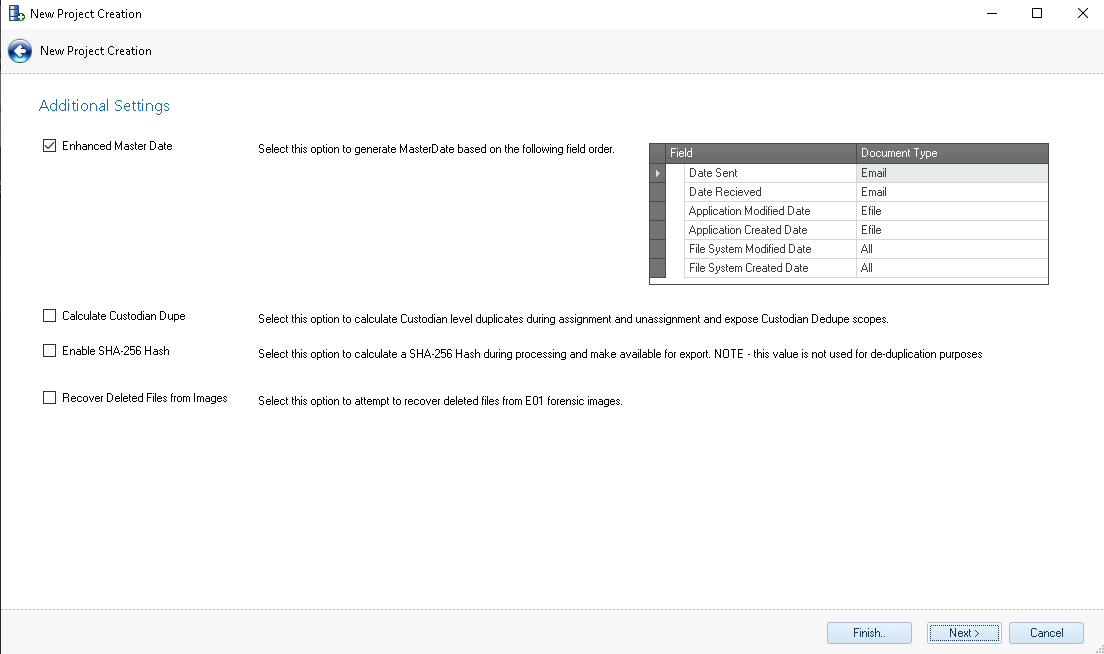 New Project Creation

New Project Creation

Additional Settings

Enhanced Master Date

Select this option to generate MasterDate based on the following field order.

| Field | Document Type |
|---|---|
| Date Sent | Email |
| Date Recieved | Email |
| Application Modified Date | Efile |
| Application Created Date | Efile |
| File System Modified Date | All |
| File System Created Date | All |

Calculate Custodian Dupe

Select this option to calculate Custodian level duplicates during assignment and unassignment and expose Custodian Dedupe scopes.

Enable SHA-256 Hash

Select this option to calculate a SHA-256 Hash during processing and make available for export. NOTE - this value is not used for de-duplication purposes

Recover Deleted Files from Images

Select this option to attempt to recover deleted files from E01 forensic images.

Finish..

Next >

Cancel